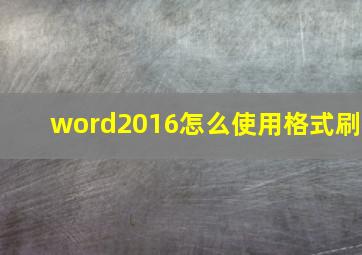 word2016怎么使用格式刷